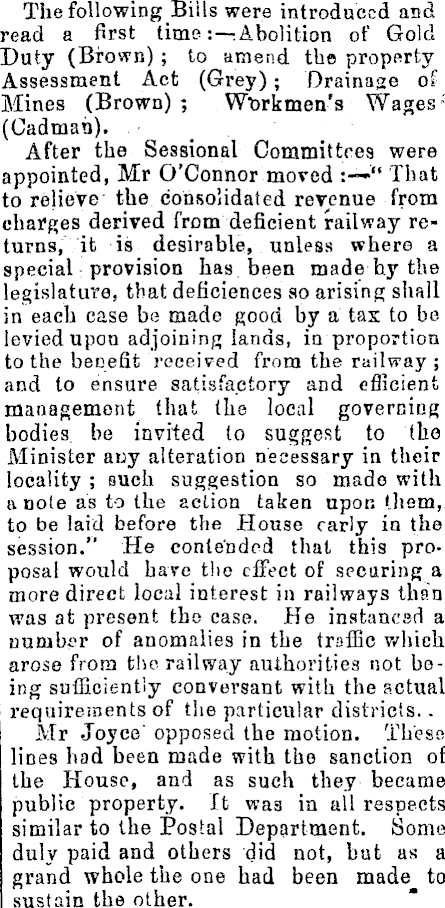 The following Bills were introduced and read a first time:—Abolition of Gold Duty (Brown); to amend the property Assessment Act (Grey); Drainage of Mines (Brown); Workmen's Wages (Cadman).

After the Sessional Committees were appointed, Mr O'Connor moved:—"That to relieve the consolidated revenue from charges derived from deficient railway returns, it is desirable, unless where a special provision has been made by the legislature, that deficiences so arising shall in each case be made good by a tax to be levied upon adjoining lands, in proportion to the benefit received from the railway; and to ensure satisfactory and efficient management that the local governing bodies be invited to suggest to the Minister any alteration necessary in their locality; such suggestion so made with a note as to the action taken upon them, to be laid before the House early in the session." He contended that this proposal would have the effect of securing a more direct local interest in railways than was at present the case. He instanced a number of anomalies in the traffic which arose from the railway authorities not being sufficiently conversant with the actual requirements of the particular districts.

Mr Joyce opposed the motion. These lines had been made with the sanction of the House, and as such they became public property. It was in all respects similar to the Postal Department. Some duly paid and others did not, but as a grand whole the one had been made to sustain the other.